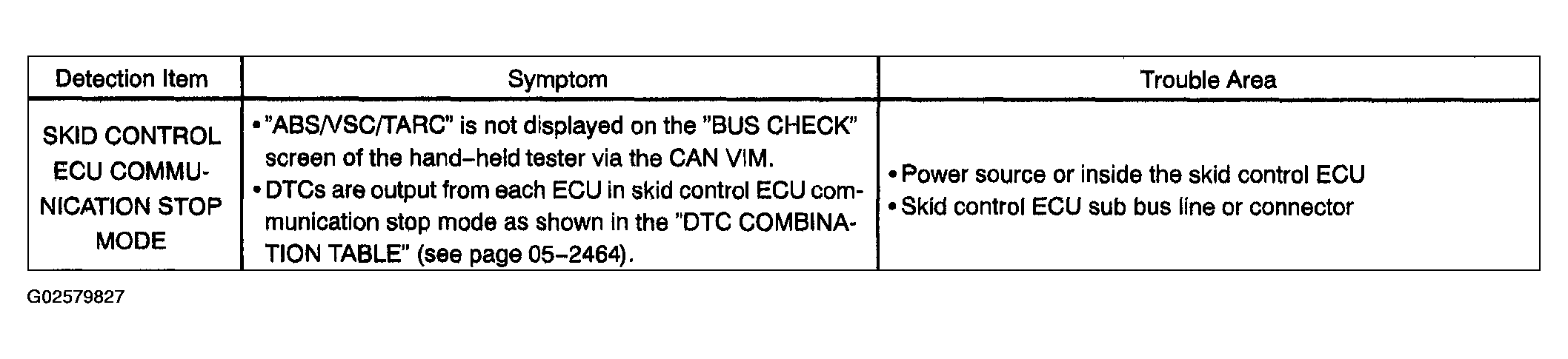 | Detection Item | Symptom | Trouble Area |
|---|---|---|
| SKID CONTROL ECU COMMUNICATION STOP MODE | • "ABS/VSC/TARC" is not displayed on the "BUS CHECK" screen of the hand-held tester via the CAN VIM. • DTCs are output from each ECU in skid control ECU communication stop mode as shown in the "DTC COMBINATION TABLE" (see page 05-2464). | • Power source or inside the skid control ECU • Skid control ECU sub bus line or connector |

G02579827